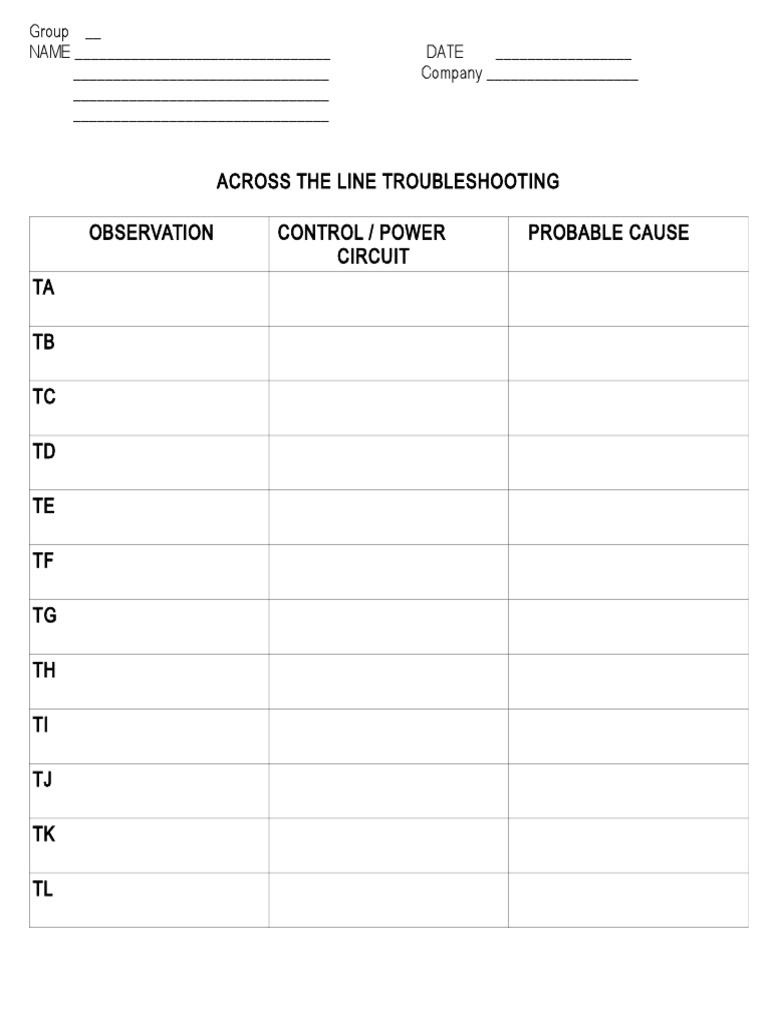 Group __
NAME ______________________________ DATE ________________
______________________________ Company __________________
______________________________
______________________________

ACROSS THE LINE TROUBLESHOOTING

| OBSERVATION | CONTROL / POWER CIRCUIT | PROBABLE CAUSE |
|---|---|---|
| TA | | |
| TB | | |
| TC | | |
| TD | | |
| TE | | |
| TF | | |
| TG | | |
| TH | | |
| TI | | |
| TJ | | |
| TK | | |
| TL | | |